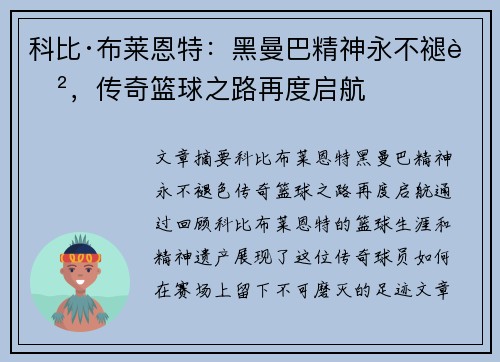 科比·布莱恩特：黑曼巴精神永不褪è²，传奇篮球之路再度启航

文章摘要科比布莱恩特黑曼巴精神永不褪色传奇篮球之路再度启航通过回顾科比布莱恩特的篮球生涯和精神遗产展现了这位传奇球员如何在赛场上留下不可磨灭的足迹文章